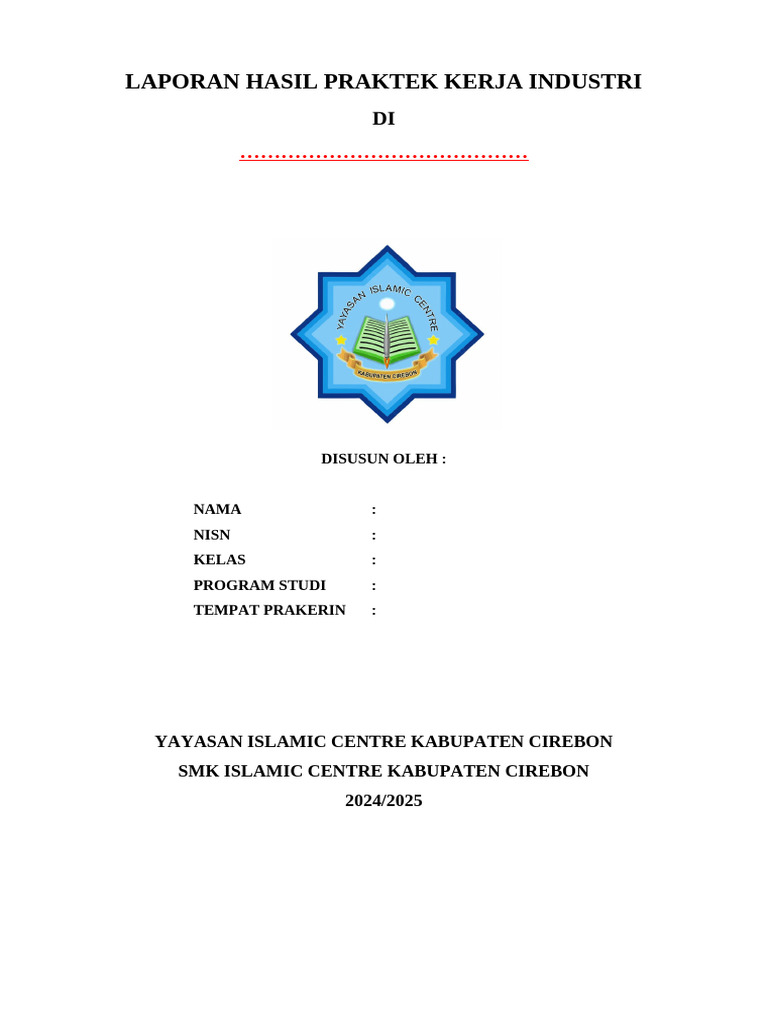 LAPORAN HASIL PRAKTEK KERJA INDUSTRI

DI

.........................................

YAYASAN ISLAMIC CENTRE

KABUPATEN CIREBON

DISUSUN OLEH :

NAMA :
NISN :
KELAS :
PROGRAM STUDI :
TEMPAT PRAKERIN :

YAYASAN ISLAMIC CENTRE KABUPATEN CIREBON
SMK ISLAMIC CENTRE KABUPATEN CIREBON
2024/2025